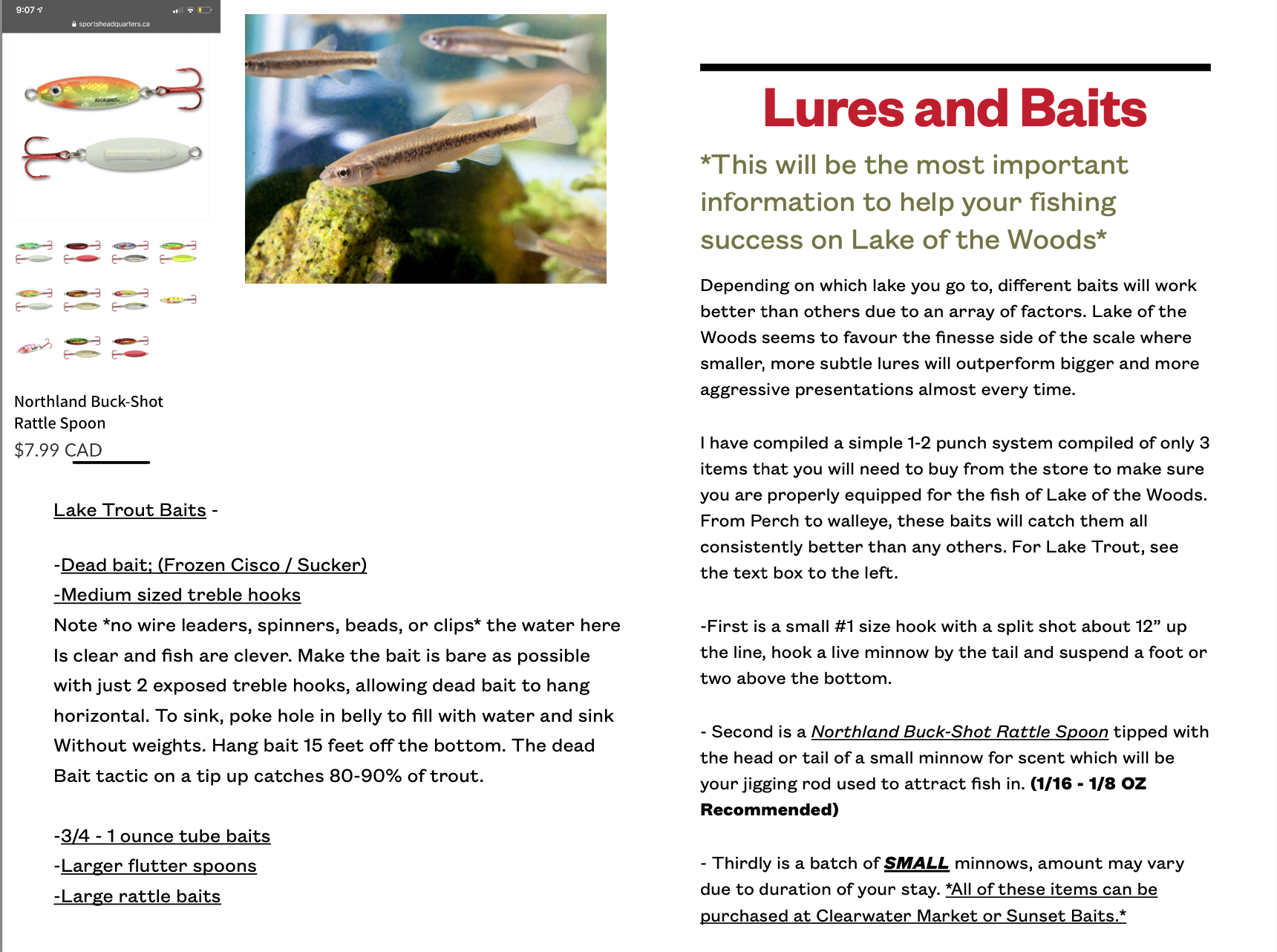 9:07

sportsheadquarters.ca

BUCK-SHOT

Northland Buck-Shot Rattle Spoon

$7.99 CAD

Lake Trout Baits -

-Dead bait; (Frozen Cisco / Sucker)

-Medium sized treble hooks

Note *no wire leaders, spinners, beads, or clips* the water here Is clear and fish are clever. Make the bait is bare as possible with just 2 exposed treble hooks, allowing dead bait to hang horizontal. To sink, poke hole in belly to fill with water and sink Without weights. Hang bait 15 feet off the bottom. The dead Bait tactic on a tip up catches 80-90% of trout.

-3/4 - 1 ounce tube baits

-Larger flutter spoons

-Large rattle baits

Lures and Baits

*This will be the most important information to help your fishing success on Lake of the Woods*

Depending on which lake you go to, different baits will work better than others due to an array of factors. Lake of the Woods seems to favour the finesse side of the scale where smaller, more subtle lures will outperform bigger and more aggressive presentations almost every time.

I have compiled a simple 1-2 punch system compiled of only 3 items that you will need to buy from the store to make sure you are properly equipped for the fish of Lake of the Woods. From Perch to walleye, these baits will catch them all consistently better than any others. For Lake Trout, see the text box to the left.

-First is a small #1 size hook with a split shot about 12” up the line, hook a live minnow by the tail and suspend a foot or two above the bottom.

- Second is a Northland Buck-Shot Rattle Spoon tipped with the head or tail of a small minnow for scent which will be your jigging rod used to attract fish in. (1/16 - 1/8 OZ Recommended)

- Thirdly is a batch of SMALL minnows, amount may vary due to duration of your stay. *All of these items can be purchased at Clearwater Market or Sunset Baits.*